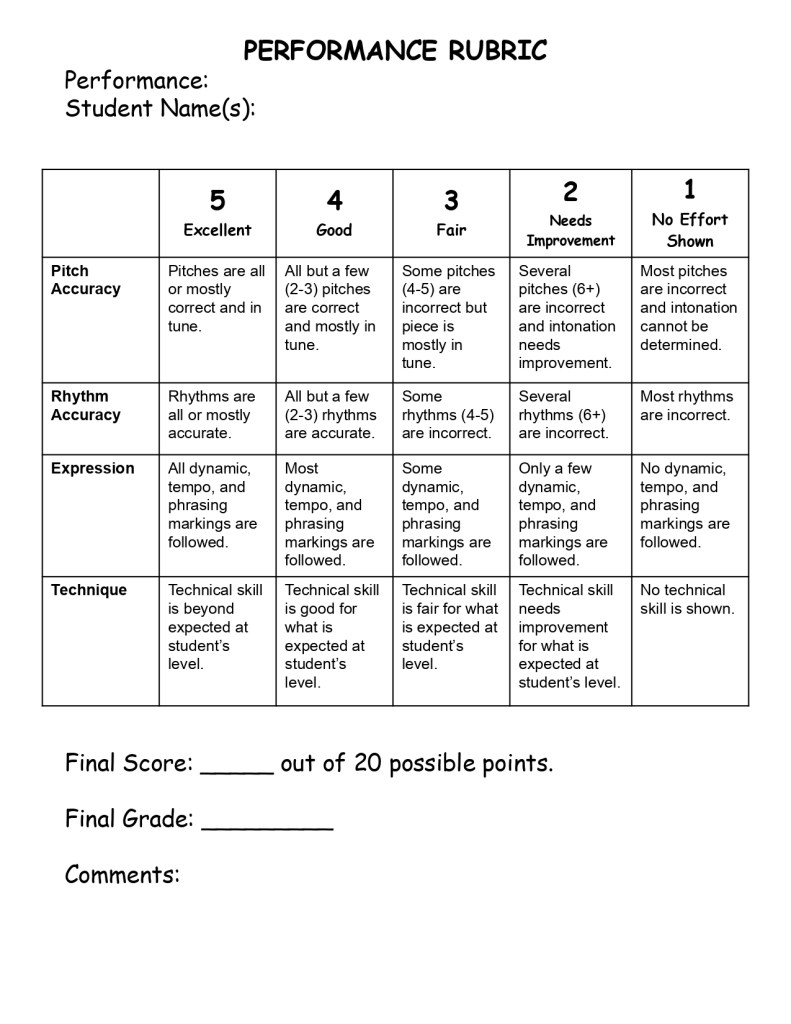 PERFORMANCE RUBRIC

Performance:
Student Name(s):

| | 5 Excellent | 4 Good | 3 Fair | 2 Needs Improvement | 1 No Effort Shown |
|---|---|---|---|---|---|
| Pitch Accuracy | Pitches are all or mostly correct and in tune. | All but a few (2-3) pitches are correct and mostly in tune. | Some pitches (4-5) are incorrect but piece is mostly in tune. | Several pitches (6+) are incorrect and intonation needs improvement. | Most pitches are incorrect and intonation cannot be determined. |
| Rhythm Accuracy | Rhythms are all or mostly accurate. | All but a few (2-3) rhythms are accurate. | Some rhythms (4-5) are incorrect. | Several rhythms (6+) are incorrect. | Most rhythms are incorrect. |
| Expression | All dynamic, tempo, and phrasing markings are followed. | Most dynamic, tempo, and phrasing markings are followed. | Some dynamic, tempo, and phrasing markings are followed. | Only a few dynamic, tempo, and phrasing markings are followed. | No dynamic, tempo, and phrasing markings are followed. |
| Technique | Technical skill is beyond expected at student's level. | Technical skill is good for what is expected at student's level. | Technical skill is fair for what is expected at student's level. | Technical skill needs improvement for what is expected at student's level. | No technical skill is shown. |

Final Score: _____ out of 20 possible points.

Final Grade: _________

Comments: